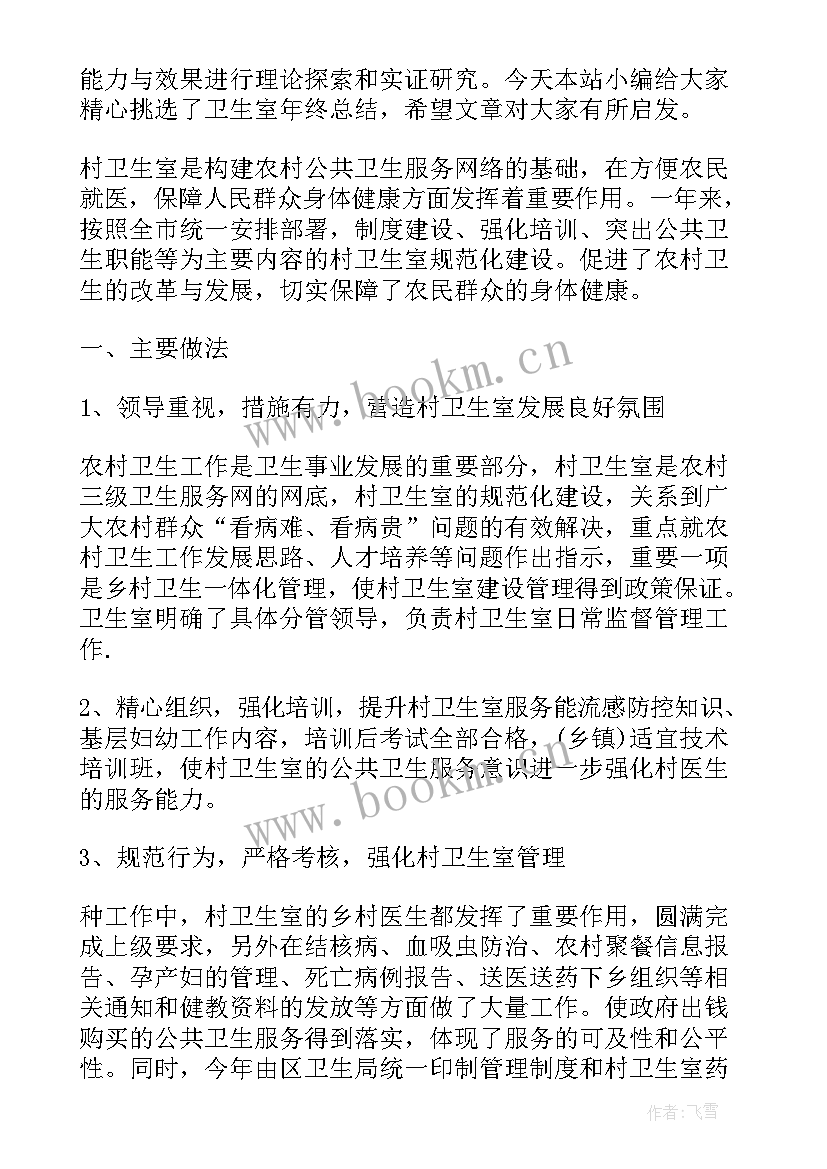 能力与效果进行理论探索和实证研究。今天本站小编给大家精心挑选了卫生室年终总结，希望文章对大家有所启发。

村卫生室是构建农村公共卫生服务网络的基础，在方便农民就医，保障人民群众身体健康方面发挥着重要作用。一年来，按照全市统一安排部署，制度建设、强化培训、突出公共卫生职能等为主要内容的村卫生室规范化建设。促进了农村卫生的改革与发展，切实保障了农民群众的身体健康。

一、主要做法

1、领导重视，措施有力，营造村卫生室发展良好氛围

农村卫生工作是卫生事业发展的重要部分，村卫生室是农村三级卫生服务网的网底，村卫生室的规范化建设，关系到广大农村群众“看病难、看病贵”问题的有效解决，重点就农村卫生工作发展思路、人才培养等问题作出指示，重要一项是乡村卫生一体化管理，使村卫生室建设管理得到政策保证。卫生室明确了具体分管领导，负责村卫生室日常监督管理工作.

2、精心组织，强化培训，提升村卫生室服务能流感防控知识、基层妇幼工作内容，培训后考试全部合格，(乡镇)适宜技术培训班，使村卫生室的公共卫生服务意识进一步强化村医生的服务能力。

3、规范行为，严格考核，强化村卫生室管理

种工作中，村卫生室的乡村医生都发挥了重要作用，圆满完成上级要求，另外在结核病、血吸虫防治、农村聚餐信息报告、孕产妇的管理、死亡病例报告、送医送药下乡组织等相关通知和健教资料的发放等方面做了大量工作。使政府出钱购买的公共卫生服务得到落实，体现了服务的可及性和公平性。同时，今年由区卫生局统一印制管理制度和村卫生室药

www.bookm.cn

www.bookm.cn

作者：飞雪